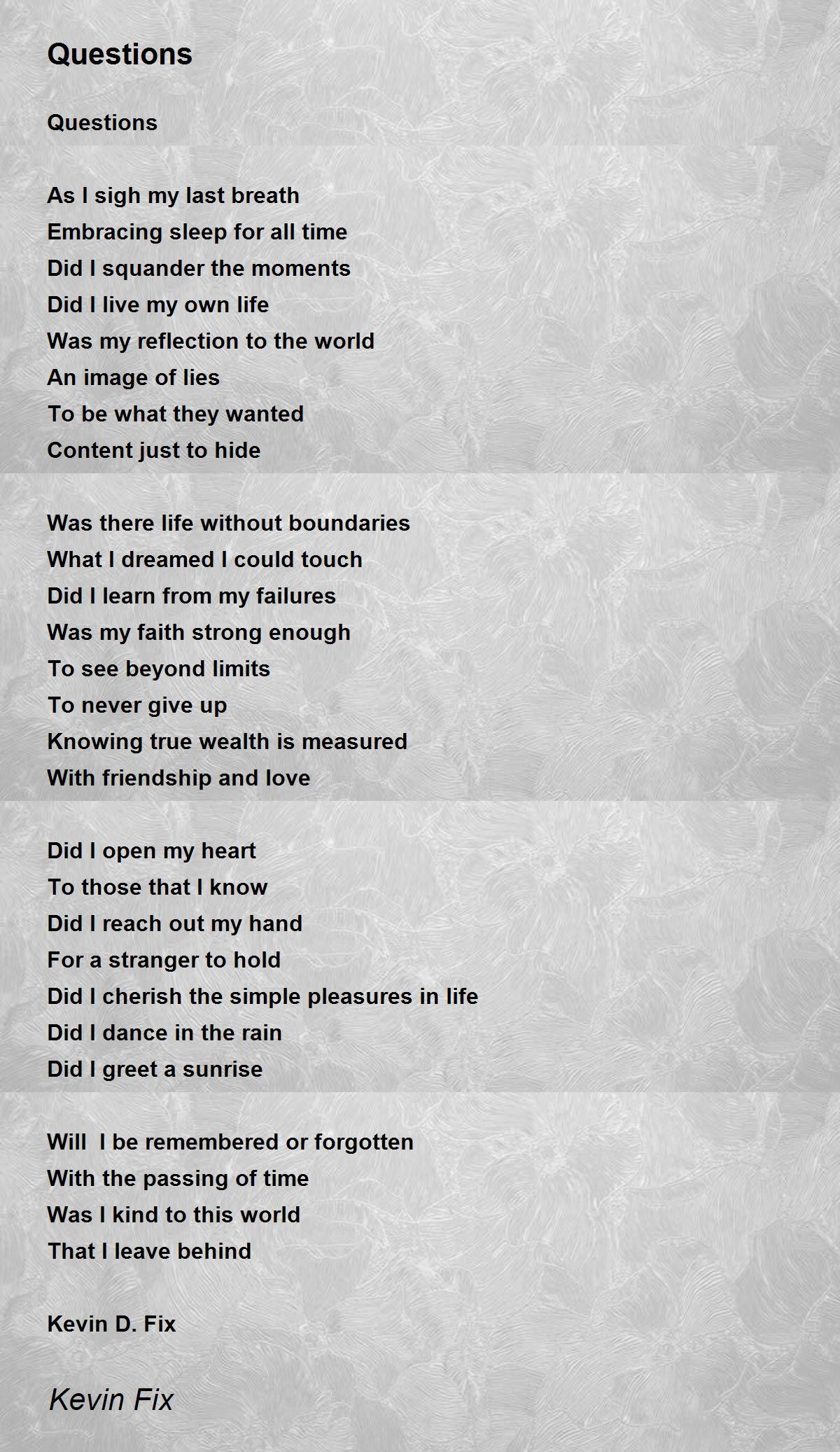 Questions

Questions

As I sigh my last breath
Embracing sleep for all time
Did I squander the moments
Did I live my own life
Was my reflection to the world
An image of lies
To be what they wanted
Content just to hide

Was there life without boundaries
What I dreamed I could touch
Did I learn from my failures
Was my faith strong enough
To see beyond limits
To never give up
Knowing true wealth is measured
With friendship and love

Did I open my heart
To those that I know
Did I reach out my hand
For a stranger to hold
Did I cherish the simple pleasures in life
Did I dance in the rain
Did I greet a sunrise

Will I be remembered or forgotten
With the passing of time
Was I kind to this world
That I leave behind

Kevin D. Fix

Kevin Fix